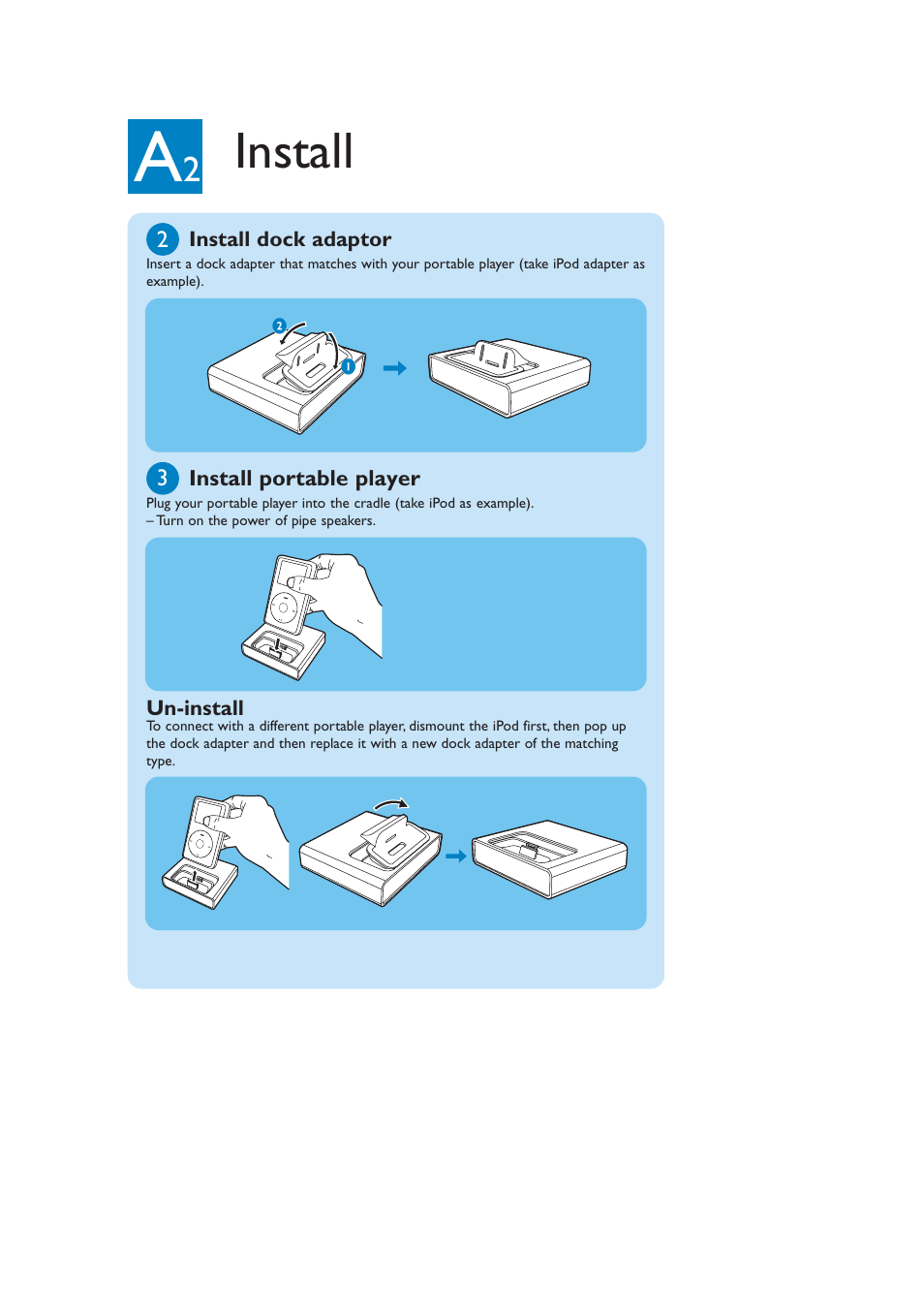 A2 Install

2 Install dock adaptor
Insert a dock adapter that matches with your portable player (take iPod adapter as example).

2 1

3 Install portable player
Plug your portable player into the cradle (take iPod as example).
– Turn on the power of pipe speakers.

Un-install
To connect with a different portable player, dismount the iPod first, then pop up the dock adapter and then replace it with a new dock adapter of the matching type.